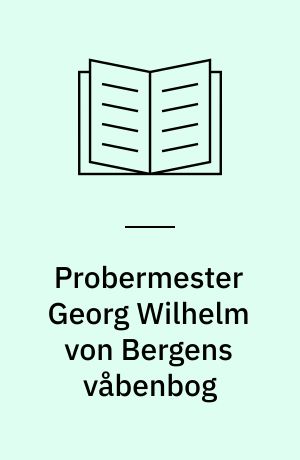 Probermester Georg Wilhelm von Bergens våbenbog